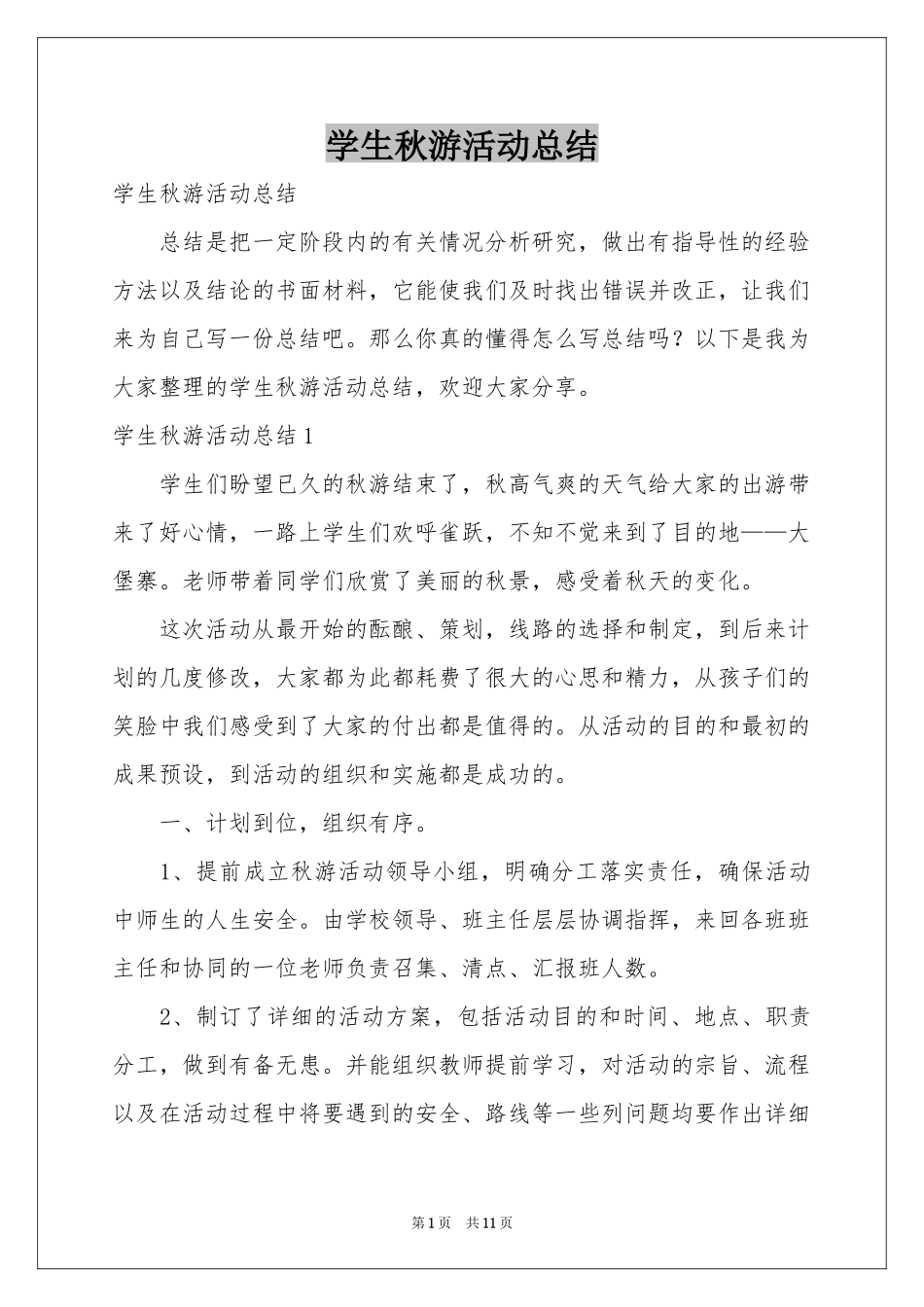 学生秋游活动总结

学生秋游活动总结

总结是把一定阶段内的有关情况分析研究，做出有指导性的经验方法以及结论的书面材料，它能使我们及时找出错误并改正，让我们来为自己写一份总结吧。那么你真的懂得怎么写总结吗？以下是我为大家整理的学生秋游活动总结，欢迎大家分享。

学生秋游活动总结1

学生们盼望已久的秋游结束了，秋高气爽的天气给大家的出游带来了好心情，一路上学生们欢呼雀跃，不知不觉来到了目的地——大堡寨。老师带着同学们欣赏了美丽的秋景，感受着秋天的变化。

这次活动从最开始的酝酿、策划，线路的选择和制定，到后来计划的几度修改，大家都为此都耗费了很大的心思和精力，从孩子们的笑脸中我们感受到了大家的付出都是值得的。从活动的目的和最初的成果预设，到活动的组织和实施都是成功的。

一、计划到位，组织有序。

1、提前成立秋游活动领导小组，明确分工落实责任，确保活动中师生的人生安全。由学校领导、班主任层层协调指挥，来回各班班主任和协同的一位老师负责召集、清点、汇报班人数。

2、制订了详细的活动方案，包括活动目的和时间、地点、职责分工，做到有备无患。并能组织教师提前学习，对活动的宗旨、流程以及在活动过程中将要遇到的安全、路线等一些列问题均要作出详细

第1页 共11页